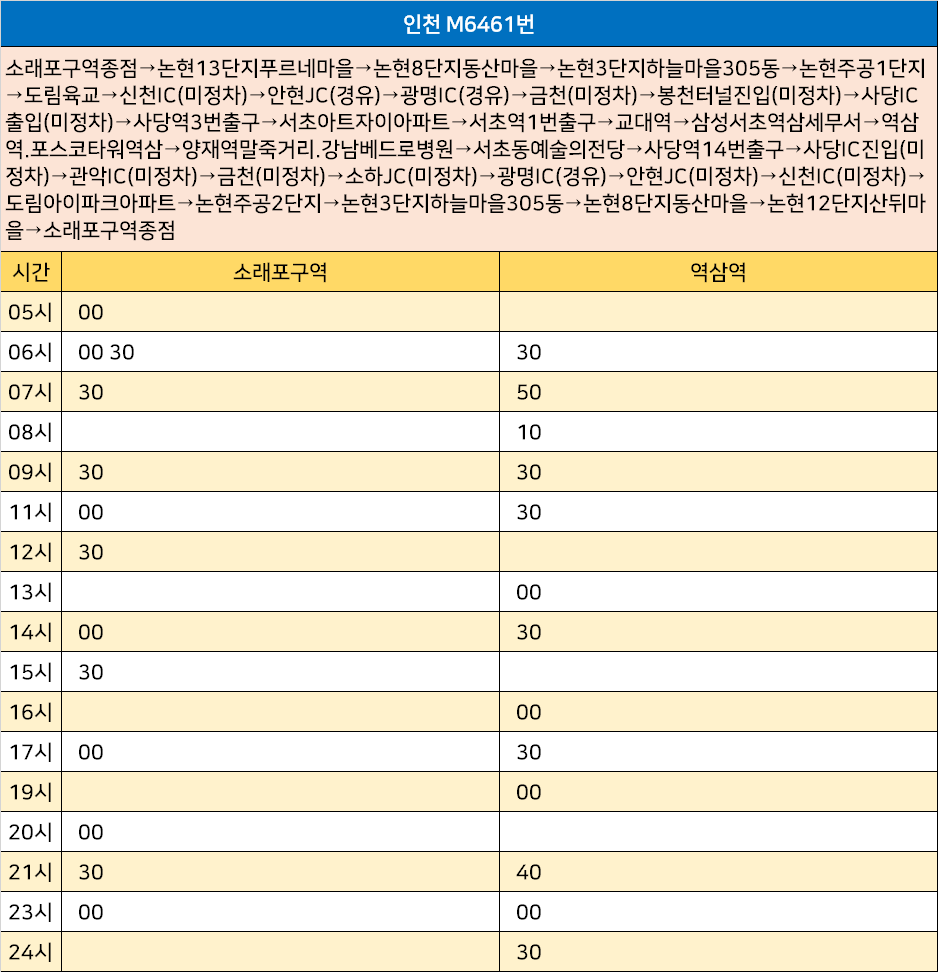 인천 M6461번

소래포구역종점→논현13단지푸르네마을→논현8단지동산마을→논현3단지하늘마을305동→논현주공1단지→도림육교→신천IC(미정차)→안현JC(경유)→광명IC(경유)→금천(미정차)→봉천터널진입(미정차)→사당IC출입(미정차)→사당역3번출구→서초아트자이아파트→서초역1번출구→교대역→삼성서초역삼세무서→역삼역.포스코타워역삼→양재역말죽거리.강남베드로병원→서초동예술의전당→사당역14번출구→사당IC진입(미정차)→관악IC(미정차)→금천(미정차)→소하JC(미정차)→광명IC(경유)→안현JC(미정차)→신천IC(미정차)→도림아이파크아파트→논현주공2단지→논현3단지하늘마을305동→논현8단지동산마을→논현12단지산뒤마을→소래포구역종점

| 시간 | 소래포구역 | 역삼역 |
|---|---|---|
| 05시 | 00 | |
| 06시 | 00 30 | 30 |
| 07시 | 30 | 50 |
| 08시 | | 10 |
| 09시 | 30 | 30 |
| 11시 | 00 | 30 |
| 12시 | 30 | |
| 13시 | | 00 |
| 14시 | 00 | 30 |
| 15시 | 30 | |
| 16시 | | 00 |
| 17시 | 00 | 30 |
| 19시 | | 00 |
| 20시 | 00 | |
| 21시 | 30 | 40 |
| 23시 | 00 | 00 |
| 24시 | | 30 |